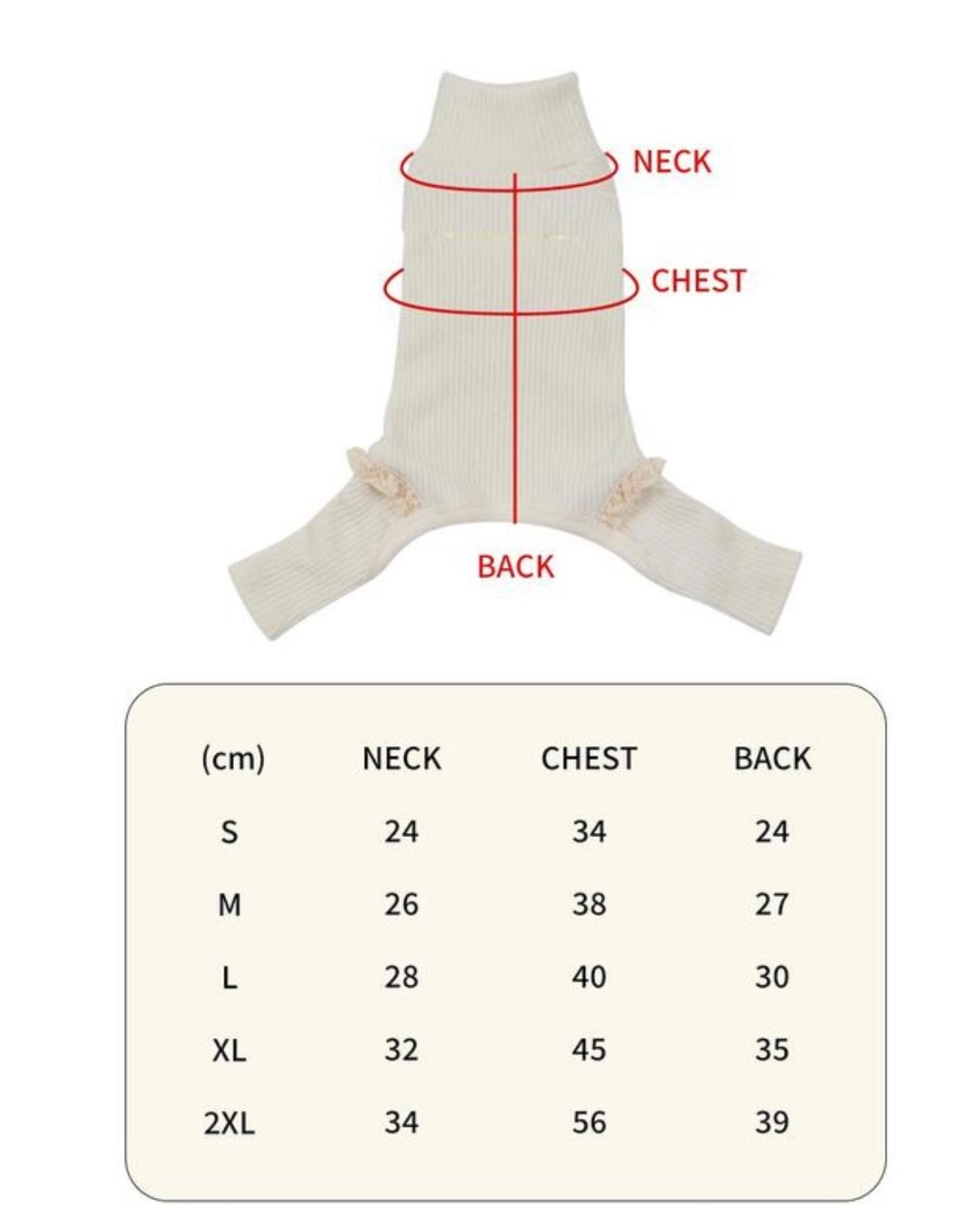 NECK

CHEST

BACK

| (cm) | NECK | CHEST | BACK |
|---|---|---|---|
| S | 24 | 34 | 24 |
| M | 26 | 38 | 27 |
| L | 28 | 40 | 30 |
| XL | 32 | 45 | 35 |
| 2XL | 34 | 56 | 39 |